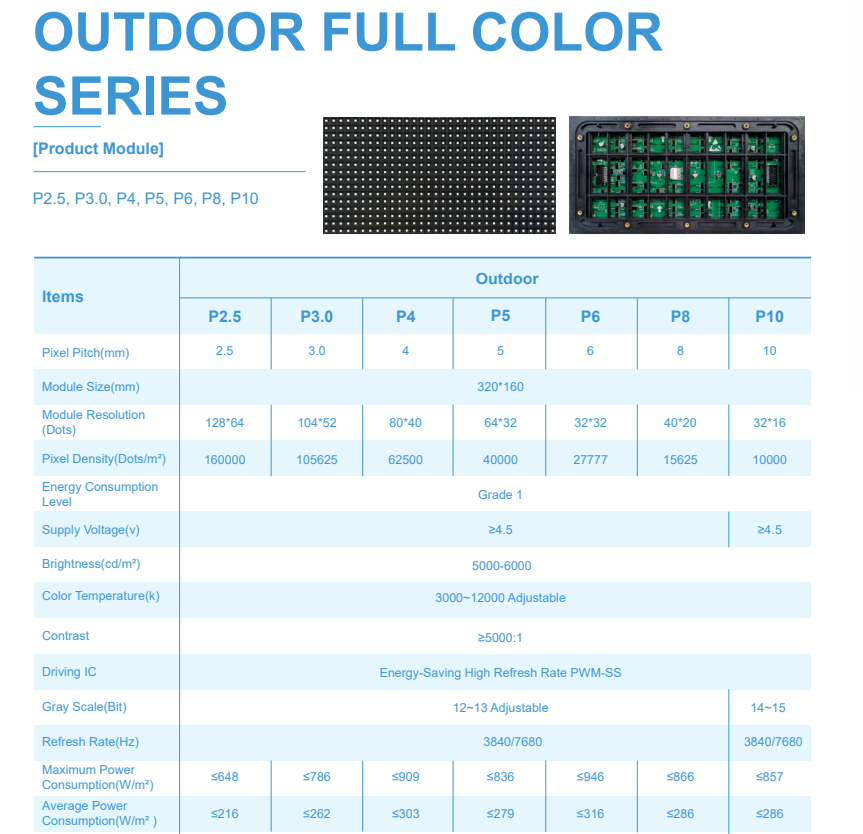 OUTDOOR FULL COLOR SERIES

[Product Module]

P2.5, P3.0, P4, P5, P6, P8, P10

| Items | Outdoor | | | | | | |
|---|---|---|---|---|---|---|---|
| | P2.5 | P3.0 | P4 | P5 | P6 | P8 | P10 |
| Pixel Pitch(mm) | 2.5 | 3.0 | 4 | 5 | 6 | 8 | 10 |
| Module Size(mm) | 320*160 | | | | | | |
| Module Resolution (Dots) | 128*64 | 104*52 | 80*40 | 64*32 | 32*32 | 40*20 | 32*16 |
| Pixel Density(Dots/m²) | 160000 | 105625 | 62500 | 40000 | 27777 | 15625 | 10000 |
| Energy Consumption Level | Grade 1 | | | | | | |
| Supply Voltage(v) | ≥4.5 | | | | | | ≥4.5 |
| Brightness(cd/m²) | 5000-6000 | | | | | | |
| Color Temperature(k) | 3000~12000 Adjustable | | | | | | |
| Contrast | ≥5000:1 | | | | | | |
| Driving IC | Energy-Saving High Refresh Rate PWM-SS | | | | | | |
| Gray Scale(Bit) | 12~13 Adjustable | | | | | | 14~15 |
| Refresh Rate(Hz) | 3840/7680 | | | | | | 3840/7680 |
| Maximum Power Consumption(W/m²) | ≤648 | ≤786 | ≤909 | ≤836 | ≤946 | ≤866 | ≤857 |
| Average Power Consumption(W/m² ) | ≤216 | ≤262 | ≤303 | ≤279 | ≤316 | ≤286 | ≤286 |